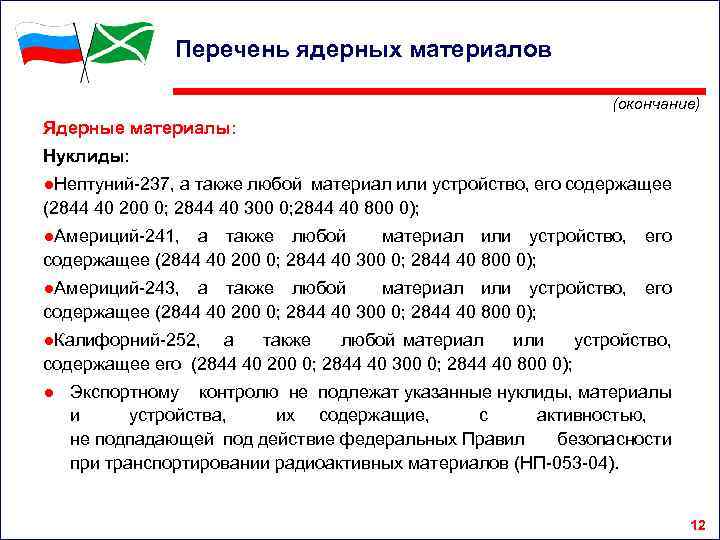 Перечень ядерных материалов

(окончание)

Ядерные материалы:

Нуклиды:

●Нептуний-237, а также любой материал или устройство, его содержащее (2844 40 200 0; 2844 40 300 0;2844 40 800 0);

●Америций-241, а также любой материал или устройство, его содержащее (2844 40 200 0; 2844 40 300 0; 2844 40 800 0);

●Америций-243, а также любой материал или устройство, его содержащее (2844 40 200 0; 2844 40 300 0; 2844 40 800 0);

●Калифорний-252, а также любой материал или устройство, содержащее его (2844 40 200 0; 2844 40 300 0; 2844 40 800 0);

● Экспортному контролю не подлежат указанные нуклиды, материалы и устройства, их содержащие, с активностью, не подпадающей под действие федеральных Правил безопасности при транспортировании радиоактивных материалов (НП-053-04).

12